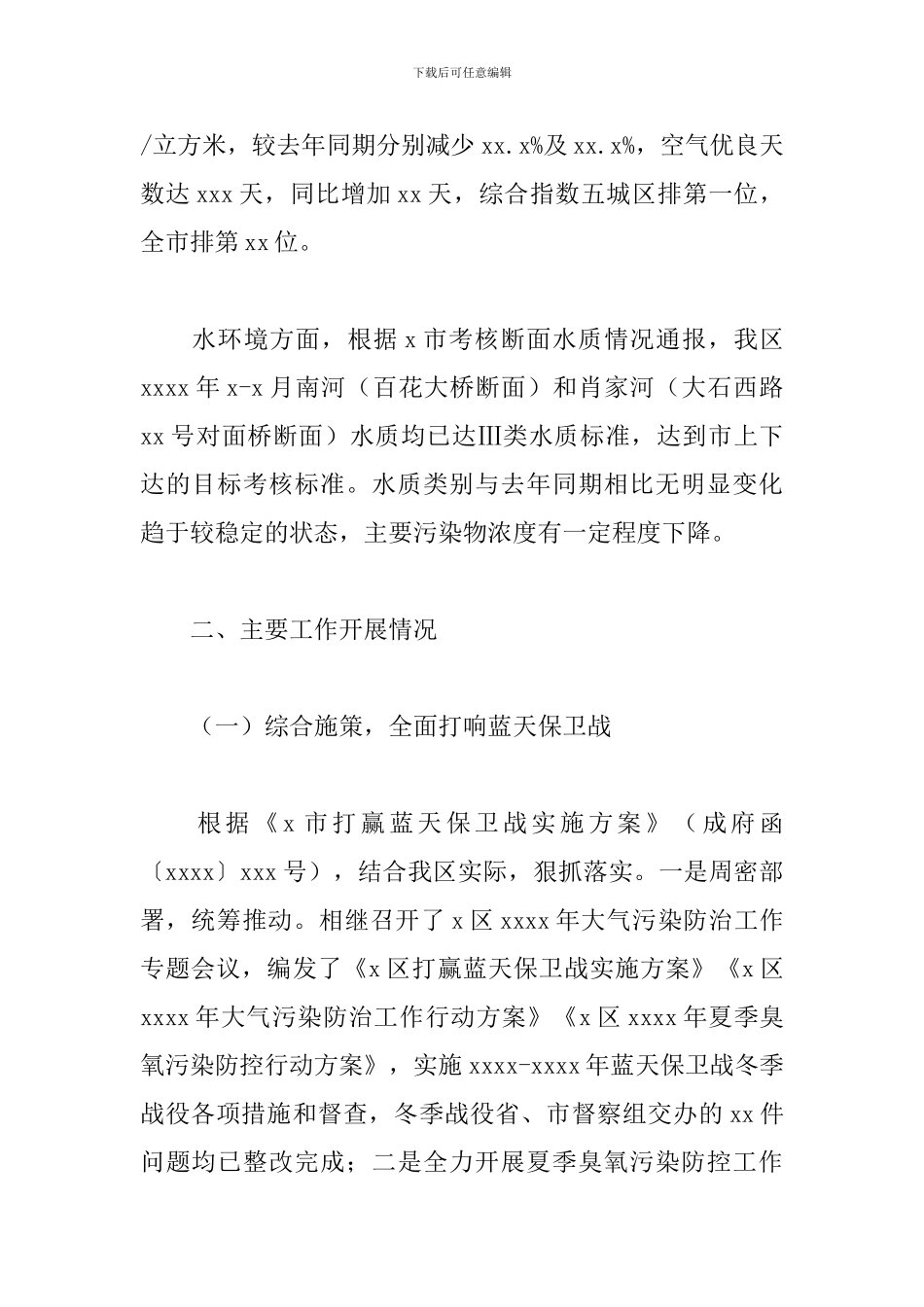 下载后可任意编辑

/立方米，较去年同期分别减少 xx.x%及 xx.x%，空气优良天数达 xxx 天，同比增加 xx 天，综合指数五城区排第一位，全市排第 xx 位。

水环境方面，根据 x 市考核断面水质情况通报，我区 xxxx 年 x-x 月南河（百花大桥断面）和肖家河（大石西路 xx 号对面桥断面）水质均已达Ⅲ类水质标准，达到市上下达的目标考核标准。水质类别与去年同期相比无明显变化趋于较稳定的状态，主要污染物浓度有一定程度下降。

二、主要工作开展情况

（一）综合施策，全面打响蓝天保卫战

根据《x 市打赢蓝天保卫战实施方案》（成府函〔xxxx〕xxx 号），结合我区实际，狠抓落实。一是周密部署，统筹推动。相继召开了 x 区 xxxx 年大气污染防治工作专题会议，编发了《x 区打赢蓝天保卫战实施方案》《x 区 xxxx 年大气污染防治工作行动方案》《x 区 xxxx 年夏季臭氧污染防控行动方案》，实施 xxxx-xxxx 年蓝天保卫战冬季战役各项措施和督查，冬季战役省、市督察组交办的 xx 件问题均已整改完成；二是全力开展夏季臭氧污染防控工作